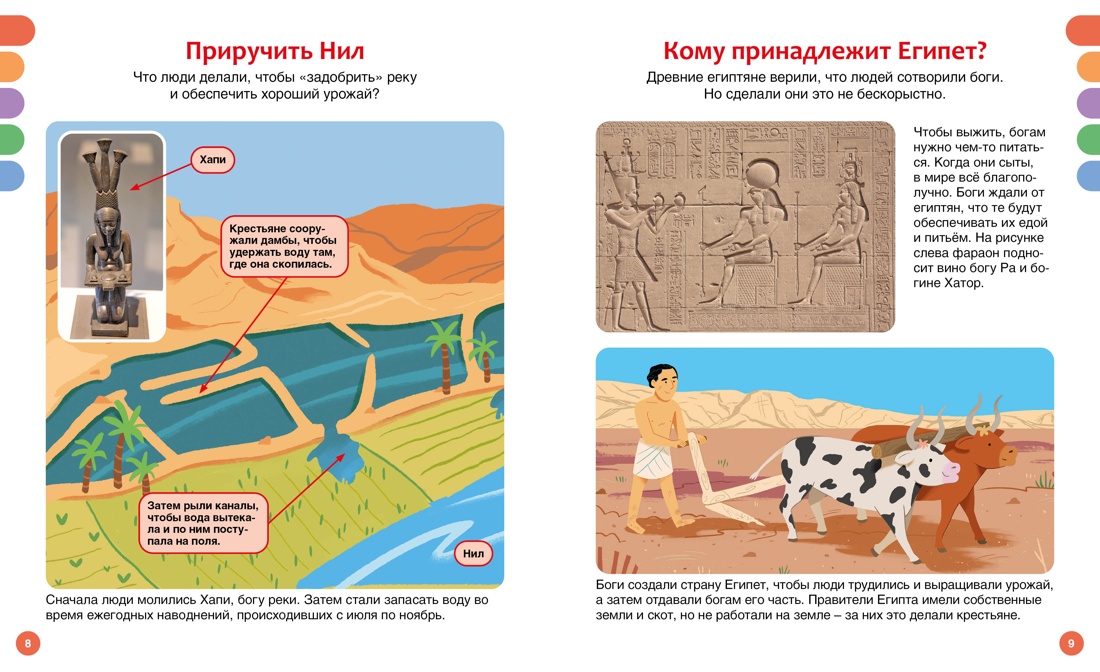 Приручить Нил

Что люди делали, чтобы «задобрить» реку и обеспечить хороший урожай?

Хапи

Крестьяне сооружали дамбы, чтобы удержать воду там, где она скопилась.

Затем рыли каналы, чтобы вода вытекала и по ним поступала на поля.

Нил

Сначала люди молились Хапи, богу реки. Затем стали запасать воду во время ежегодных наводнений, происходивших с июля по ноябрь.

8

Кому принадлежит Египет?

Древние египтяне верили, что людей сотворили боги. Но сделали они это не бескорыстно.

Чтобы выжить, богам нужно чем-то питаться. Когда они сыты, в мире всё благополучно. Боги ждали от египтян, что те будут обеспечивать их едой и питьём. На рисунке слева фараон подносит вино богу Ра и богине Хатор.

Боги создали страну Египет, чтобы люди трудились и выращивали урожай, а затем отдавали богам его часть. Правители Египта имели собственные земли и скот, но не работали на земле – за них это делали крестьяне.

9